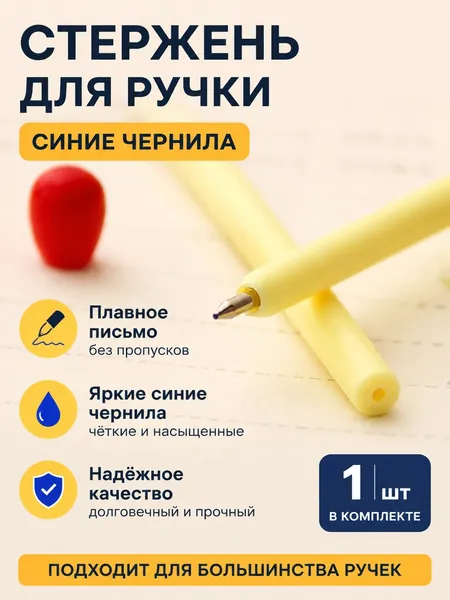 СТЕРЖЕНЬ ДЛЯ РУЧКИ

СИНИЕ ЧЕРНИЛА

Плавное письмо
без пропусков

Яркие синие чернила
чёткие и насыщенные

Надёжное качество
долговечный и прочный

1 шт
В КОМПЛЕКТЕ

ПОДХОДИТ ДЛЯ БОЛЬШИНСТВА РУЧЕК